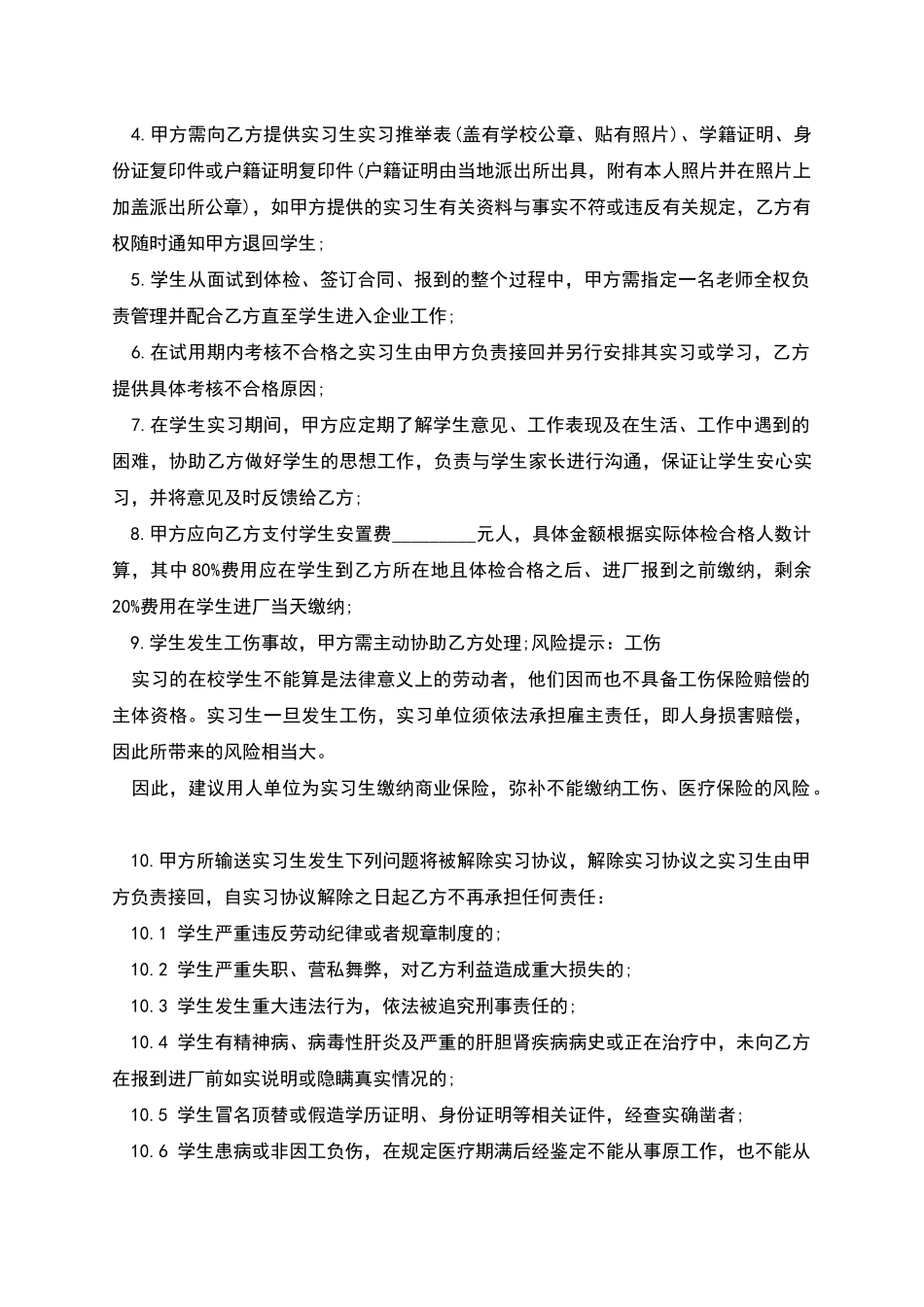 4.甲方需向乙方提供实习生实习推举表(盖有学校公章、贴有照片)、学籍证明、身份证复印件或户籍证明复印件(户籍证明由当地派出所出具，附有本人照片并在照片上加盖派出所公章)，如甲方提供的实习生有关资料与事实不符或违反有关规定，乙方有权随时通知甲方退回学生;

5.学生从面试到体检、签订合同、报到的整个过程中，甲方需指定一名老师全权负责管理并配合乙方直至学生进入企业工作;

6.在试用期内考核不合格之实习生由甲方负责接回并另行安排其实习或学习，乙方提供具体考核不合格原因;

7.在学生实习期间，甲方应定期了解学生意见、工作表现及在生活、工作中遇到的困难，协助乙方做好学生的思想工作，负责与学生家长进行沟通，保证让学生安心实习，并将意见及时反馈给乙方;

8.甲方应向乙方支付学生安置费_________元人，具体金额根据实际体检合格人数计算，其中80%费用应在学生到乙方所在地且体检合格之后、进厂报到之前缴纳，剩余20%费用在学生进厂当天缴纳;

9.学生发生工伤事故，甲方需主动协助乙方处理;风险提示：工伤

实习的在校学生不能算是法律意义上的劳动者，他们因而也不具备工伤保险赔偿的主体资格。实习生一旦发生工伤，实习单位须依法承担雇主责任，即人身损害赔偿，因此所带来的风险相当大。

因此，建议用人单位为实习生缴纳商业保险，弥补不能缴纳工伤、医疗保险的风险。

10.甲方所输送实习生发生下列问题将被解除实习协议，解除实习协议之实习生由甲方负责接回，自实习协议解除之日起乙方不再承担任何责任：

10.1 学生严重违反劳动纪律或者规章制度的;

10.2 学生严重失职、营私舞弊，对乙方利益造成重大损失的;

10.3 学生发生重大违法行为，依法被追究刑事责任的;

10.4 学生有精神病、病毒性肝炎及严重的肝胆肾疾病病史或正在治疗中，未向乙方在报到进厂前如实说明或隐瞒真实情况的;

10.5 学生冒名顶替或假造学历证明、身份证明等相关证件，经查实确凿者;

10.6 学生患病或非因工负伤，在规定医疗期满后经鉴定不能从事原工作，也不能从